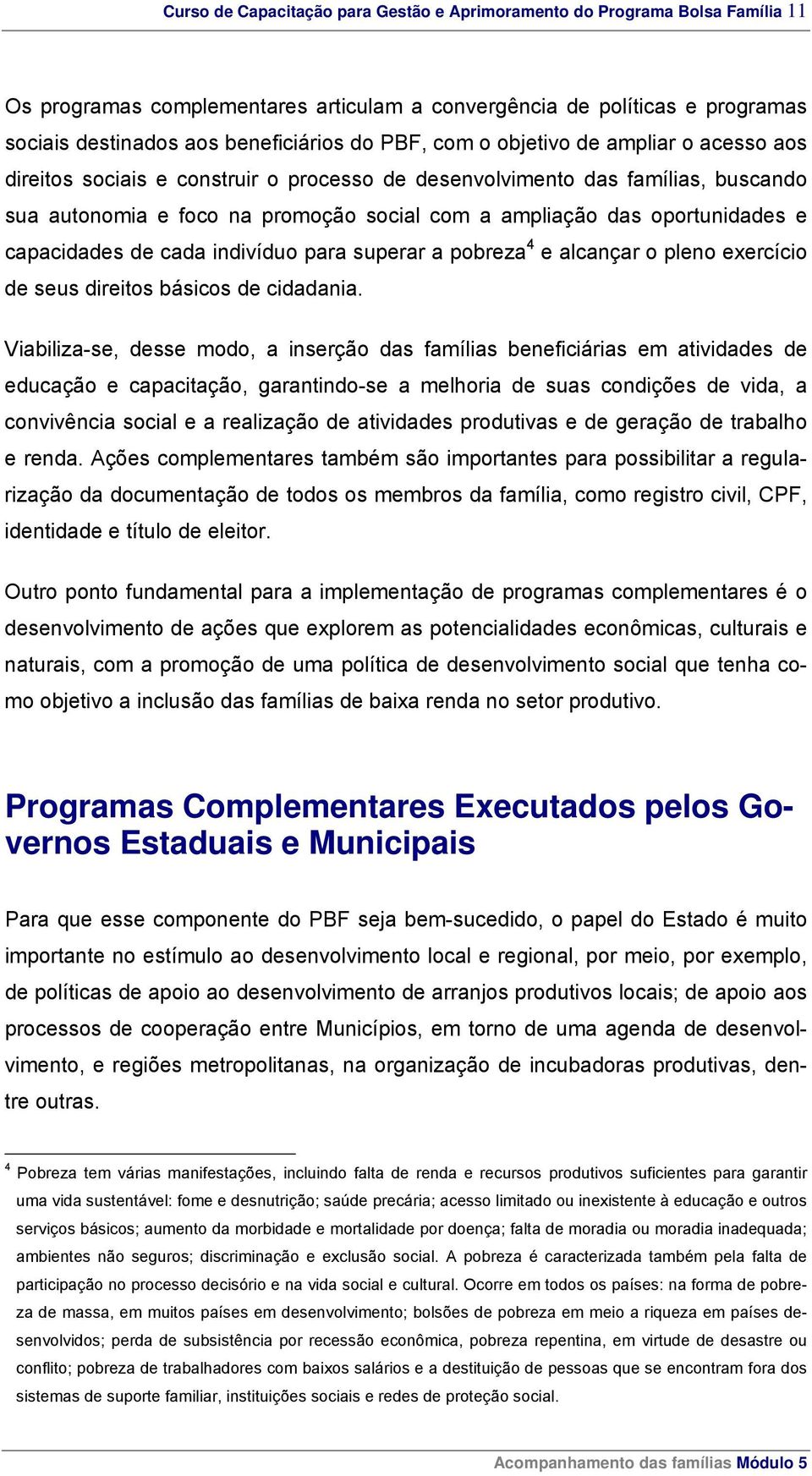 Curso de Capacitação para Gestão e Aprimoramento do Programa Bolsa Família 11

Os programas complementares articulam a convergência de políticas e programas sociais destinados aos beneficiários do PBF, com o objetivo de ampliar o acesso aos direitos sociais e construir o processo de desenvolvimento das famílias, buscando sua autonomia e foco na promoção social com a ampliação das oportunidades e capacidades de cada indivíduo para superar a pobreza$^4$ e alcançar o pleno exercício de seus direitos básicos de cidadania.

Viabiliza-se, desse modo, a inserção das famílias beneficiárias em atividades de educação e capacitação, garantindo-se a melhoria de suas condições de vida, a convivência social e a realização de atividades produtivas e de geração de trabalho e renda. Ações complementares também são importantes para possibilitar a regularização da documentação de todos os membros da família, como registro civil, CPF, identidade e título de eleitor.

Outro ponto fundamental para a implementação de programas complementares é o desenvolvimento de ações que explorem as potencialidades econômicas, culturais e naturais, com a promoção de uma política de desenvolvimento social que tenha como objetivo a inclusão das famílias de baixa renda no setor produtivo.

Programas Complementares Executados pelos Governos Estaduais e Municipais

Para que esse componente do PBF seja bem-sucedido, o papel do Estado é muito importante no estímulo ao desenvolvimento local e regional, por meio, por exemplo, de políticas de apoio ao desenvolvimento de arranjos produtivos locais; de apoio aos processos de cooperação entre Municípios, em torno de uma agenda de desenvolvimento, e regiões metropolitanas, na organização de incubadoras produtivas, dentre outras.

$^4$ Pobreza tem várias manifestações, incluindo falta de renda e recursos produtivos suficientes para garantir uma vida sustentável: fome e desnutrição; saúde precária; acesso limitado ou inexistente à educação e outros serviços básicos; aumento da morbidade e mortalidade por doença; falta de moradia ou moradia inadequada; ambientes não seguros; discriminação e exclusão social. A pobreza é caracterizada também pela falta de participação no processo decisório e na vida social e cultural. Ocorre em todos os países: na forma de pobreza de massa, em muitos países em desenvolvimento; bolsões de pobreza em meio a riqueza em países desenvolvidos; perda de subsistência por recessão econômica, pobreza repentina, em virtude de desastre ou conflito; pobreza de trabalhadores com baixos salários e a destituição de pessoas que se encontram fora dos sistemas de suporte familiar, instituições sociais e redes de proteção social.

Acompanhamento das famílias Módulo 5